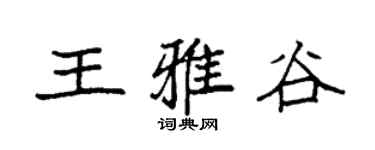 王雅谷
词典网